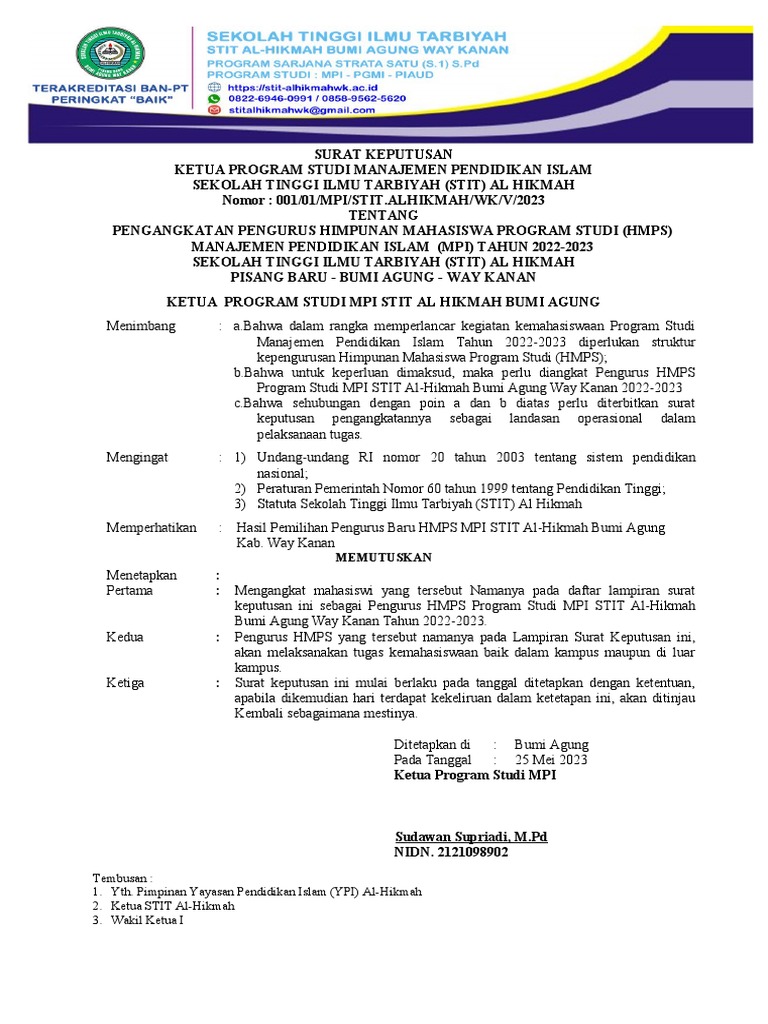 TERAKREDITASI BAN-PT
PERINGKAT "BAIK"

SEKOLAH TINGGI ILMU TARBIYAH
STIT AL-HIKMAH BUMI AGUNG WAY KANAN
PROGRAM SARJANA STRATA SATU (S.1) S.Pd
PROGRAM STUDI : MPI - PGMI - PIAUD
https://stit-alhikmahwk.ac.id
0822-6946-0991 / 0858-9562-5620
stitalhikmahwk@gmail.com

SURAT KEPUTUSAN
KETUA PROGRAM STUDI MANAJEMEN PENDIDIKAN ISLAM
SEKOLAH TINGGI ILMU TARBIYAH (STIT) AL HIKMAH
Nomor : 001/01/MPI/STIT.ALHIKMAH/WK/V/2023
TENTANG
PENGANGKATAN PENGURUS HIMPUNAN MAHASISWA PROGRAM STUDI (HMPS)
MANAJEMEN PENDIDIKAN ISLAM (MPI) TAHUN 2022-2023
SEKOLAH TINGGI ILMU TARBIYAH (STIT) AL HIKMAH
PISANG BARU - BUMI AGUNG - WAY KANAN

KETUA PROGRAM STUDI MPI STIT AL HIKMAH BUMI AGUNG

Menimbang : a.Bahwa dalam rangka memperlancar kegiatan kemahasiswaan Program Studi Manajemen Pendidikan Islam Tahun 2022-2023 diperlukan struktur kepengurusan Himpunan Mahasiswa Program Studi (HMPS);
b.Bahwa untuk keperluan dimaksud, maka perlu diangkat Pengurus HMPS Program Studi MPI STIT Al-Hikmah Bumi Agung Way Kanan 2022-2023
c.Bahwa sehubungan dengan poin a dan b diatas perlu diterbitkan surat keputusan pengangkatannya sebagai landasan operasional dalam pelaksanaan tugas.

Mengingat : 1) Undang-undang RI nomor 20 tahun 2003 tentang sistem pendidikan nasional;
2) Peraturan Pemerintah Nomor 60 tahun 1999 tentang Pendidikan Tinggi;
3) Statuta Sekolah Tinggi Ilmu Tarbiyah (STIT) Al Hikmah

Memperhatikan : Hasil Pemilihan Pengurus Baru HMPS MPI STIT Al-Hikmah Bumi Agung Kab. Way Kanan

MEMUTUSKAN

Menetapkan :
Pertama : Mengangkat mahasiswi yang tersebut Namanya pada daftar lampiran surat keputusan ini sebagai Pengurus HMPS Program Studi MPI STIT Al-Hikmah Bumi Agung Way Kanan Tahun 2022-2023.
Kedua : Pengurus HMPS yang tersebut namanya pada Lampiran Surat Keputusan ini, akan melaksanakan tugas kemahasiswaan baik dalam kampus maupun di luar kampus.
Ketiga : Surat keputusan ini mulai berlaku pada tanggal ditetapkan dengan ketentuan, apabila dikemudian hari terdapat kekeliruan dalam ketetapan ini, akan ditinjau Kembali sebagaimana mestinya.

Ditetapkan di : Bumi Agung
Pada Tanggal : 25 Mei 2023
Ketua Program Studi MPI

Sudawan Supriadi, M.Pd
NIDN. 2121098902

Tembusan :
1. Yth. Pimpinan Yayasan Pendidikan Islam (YPI) Al-Hikmah
2. Ketua STIT Al-Hikmah
3. Wakil Ketua I